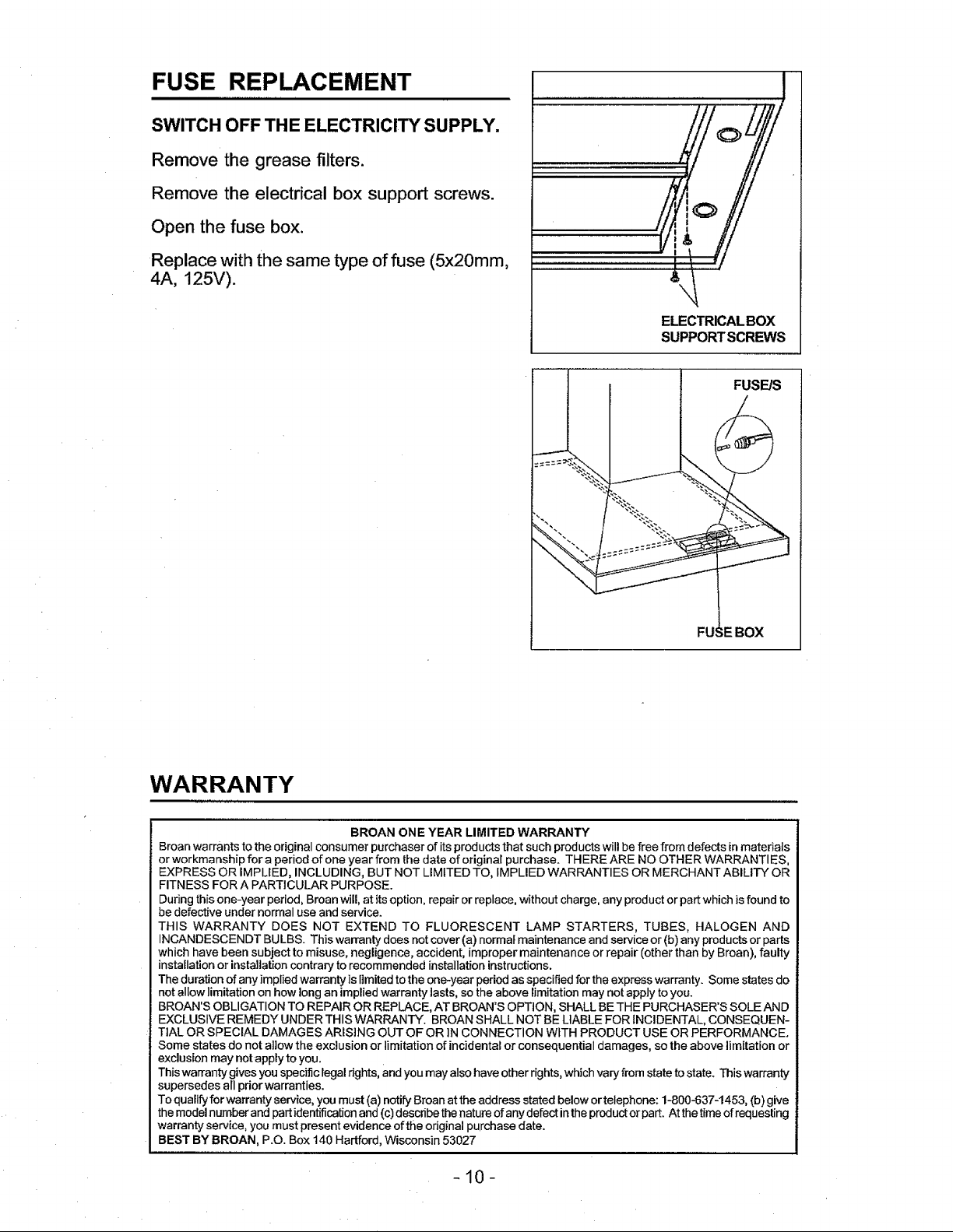 FUSE REPLACEMENT

SWITCH OFF THE ELECTRICITY SUPPLY.

Remove the grease filters.

Remove the electrical box support screws.

Open the fuse box.

Replace with the same type of fuse (5x20mm, 4A, 125V).

ELECTRICAL BOX SUPPORT SCREWS

FUSE/S

FUSE BOX

WARRANTY

BROAN ONE YEAR LIMITED WARRANTY

Broan warrants to the original consumer purchaser of its products that such products will be free from defects in materials or workmanship for a period of one year from the date of original purchase. THERE ARE NO OTHER WARRANTIES, EXPRESS OR IMPLIED, INCLUDING, BUT NOT LIMITED TO, IMPLIED WARRANTIES OR MERCHANT ABILITY OR FITNESS FOR A PARTICULAR PURPOSE.

During this one-year period, Broan will, at its option, repair or replace, without charge, any product or part which is found to be defective under normal use and service.

THIS WARRANTY DOES NOT EXTEND TO FLUORESCENT LAMP STARTERS, TUBES, HALOGEN AND INCANDESCENDT BULBS. This warranty does not cover (a) normal maintenance and service or (b) any products or parts which have been subject to misuse, negligence, accident, improper maintenance or repair (other than by Broan), faulty installation or installation contrary to recommended installation instructions.

The duration of any implied warranty is limited to the one-year period as specified for the express warranty. Some states do not allow limitation on how long an implied warranty lasts, so the above limitation may not apply to you.

BROAN'S OBLIGATION TO REPAIR OR REPLACE, AT BROAN'S OPTION, SHALL BE THE PURCHASER'S SOLE AND EXCLUSIVE REMEDY UNDER THIS WARRANTY. BROAN SHALL NOT BE LIABLE FOR INCIDENTAL, CONSEQUENTIAL OR SPECIAL DAMAGES ARISING OUT OF OR IN CONNECTION WITH PRODUCT USE OR PERFORMANCE.

Some states do not allow the exclusion or limitation of incidental or consequential damages, so the above limitation or exclusion may not apply to you.

This warranty gives you specific legal rights, and you may also have other rights, which vary from state to state. This warranty supersedes all prior warranties.

To qualify for warranty service, you must (a) notify Broan at the address stated below or telephone: 1-800-637-1453, (b) give the model number and part identification and (c) describe the nature of any defect in the product or part. At the time of requesting warranty service, you must present evidence of the original purchase date.

BEST BY BROAN, P.O. Box 140 Hartford, Wisconsin 53027

- 10 -